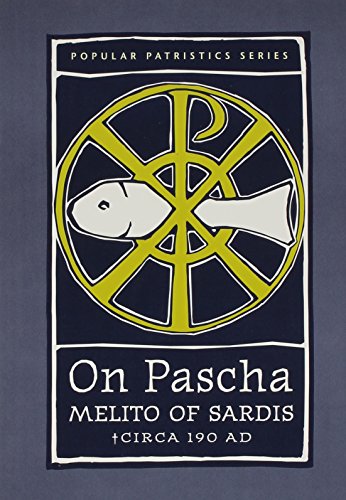 POPULAR PATRISTICS SERIES

On Pascha
MELITO OF SARDIS
†CIRCA 190 AD